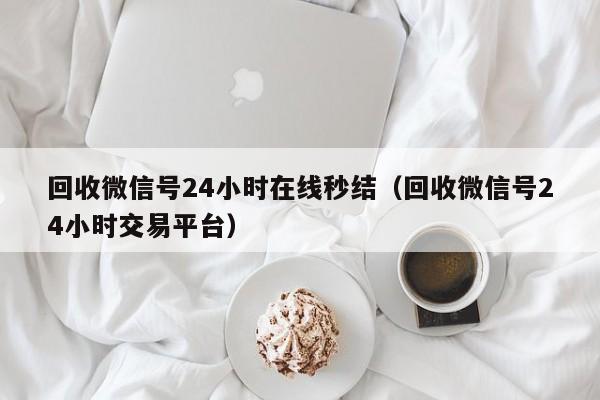 回收微信号24小时在线秒结（回收微信号24小时交易平台）